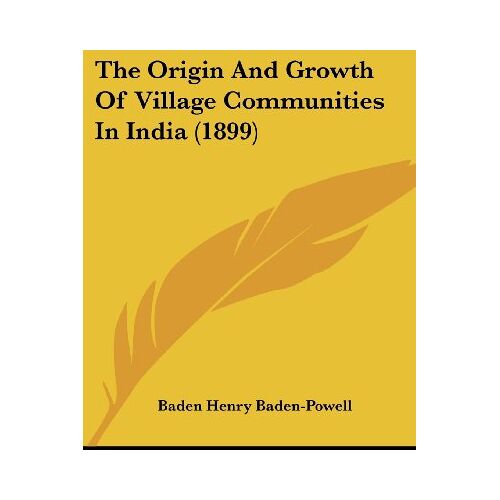 The Origin And Growth Of Village Communities In India (1899)

Baden Henry Baden-Powell